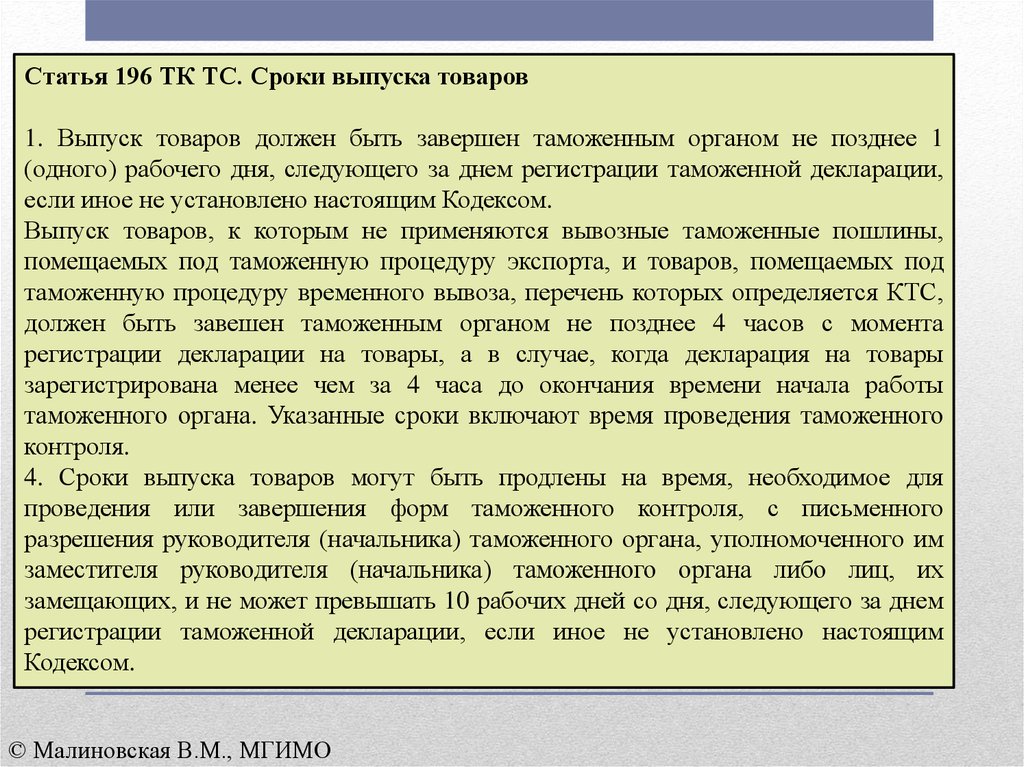 Статья 196 ТК ТС. Сроки выпуска товаров

1. Выпуск товаров должен быть завершен таможенным органом не позднее 1 (одного) рабочего дня, следующего за днем регистрации таможенной декларации, если иное не установлено настоящим Кодексом.
Выпуск товаров, к которым не применяются вывозные таможенные пошлины, помещаемых под таможенную процедуру экспорта, и товаров, помещаемых под таможенную процедуру временного вывоза, перечень которых определяется КТС, должен быть завешен таможенным органом не позднее 4 часов с момента регистрации декларации на товары, а в случае, когда декларация на товары зарегистрирована менее чем за 4 часа до окончания времени начала работы таможенного органа. Указанные сроки включают время проведения таможенного контроля.
4. Сроки выпуска товаров могут быть продлены на время, необходимое для проведения или завершения форм таможенного контроля, с письменного разрешения руководителя (начальника) таможенного органа, уполномоченного им заместителя руководителя (начальника) таможенного органа либо лиц, их замещающих, и не может превышать 10 рабочих дней со дня, следующего за днем регистрации таможенной декларации, если иное не установлено настоящим Кодексом.

© Малиновская В.М., МГИМО